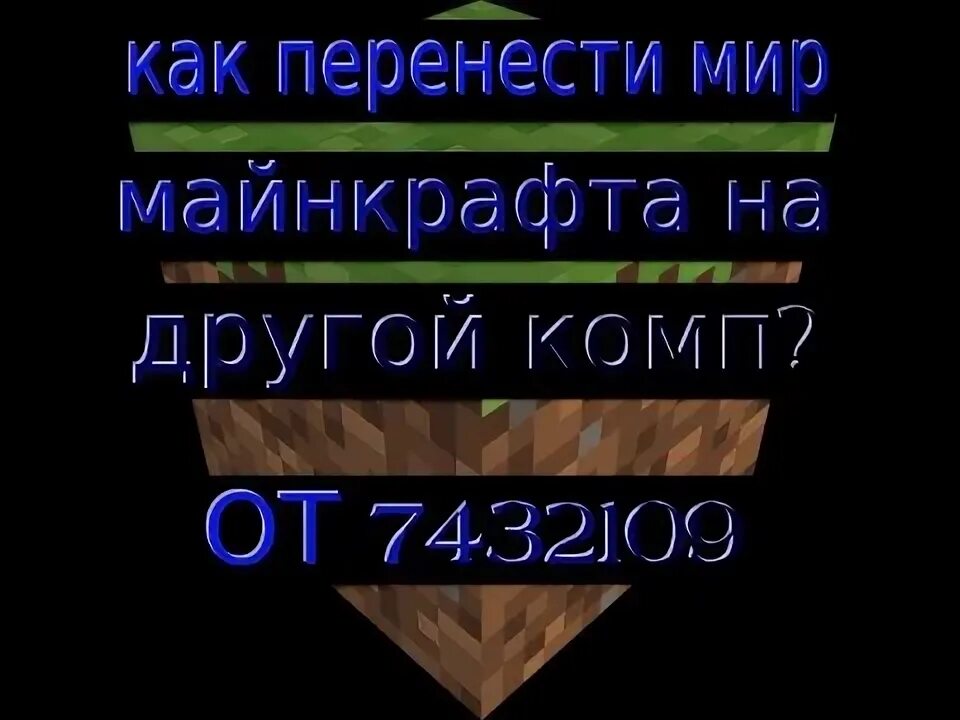 как перенести мир майнкрафта на другой комп?

ОТ 7432109